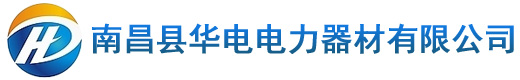 HD 南昌县华电电力器材有限公司